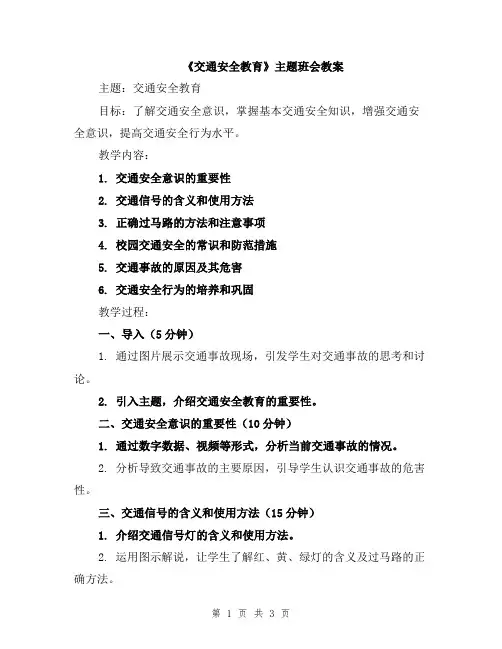 《交通安全教育》主题班会教案

主题：交通安全教育

目标：了解交通安全意识，掌握基本交通安全知识，增强交通安全意识，提高交通安全行为水平。

教学内容：

1. 交通安全意识的重要性

2. 交通信号的含义和使用方法

3. 正确过马路的方法和注意事项

4. 校园交通安全的常识和防范措施

5. 交通事故的原因及其危害

6. 交通安全行为的培养和巩固

教学过程：

一、导入（5分钟）

1. 通过图片展示交通事故现场，引发学生对交通事故的思考和讨论。

2. 引入主题，介绍交通安全教育的重要性。

二、交通安全意识的重要性（10分钟）

1. 通过数字数据、视频等形式，分析当前交通事故的情况。

2. 分析导致交通事故的主要原因，引导学生认识交通事故的危害性。

三、交通信号的含义和使用方法（15分钟）

1. 介绍交通信号灯的含义和使用方法。

2. 运用图示解说，让学生了解红、黄、绿灯的含义及过马路的正确方法。

第 1 页 共 3 页